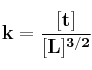 $\mathbf{k} = \frac{[\mathbf{t}]}{[\mathbf{L}]^{3/2}}$